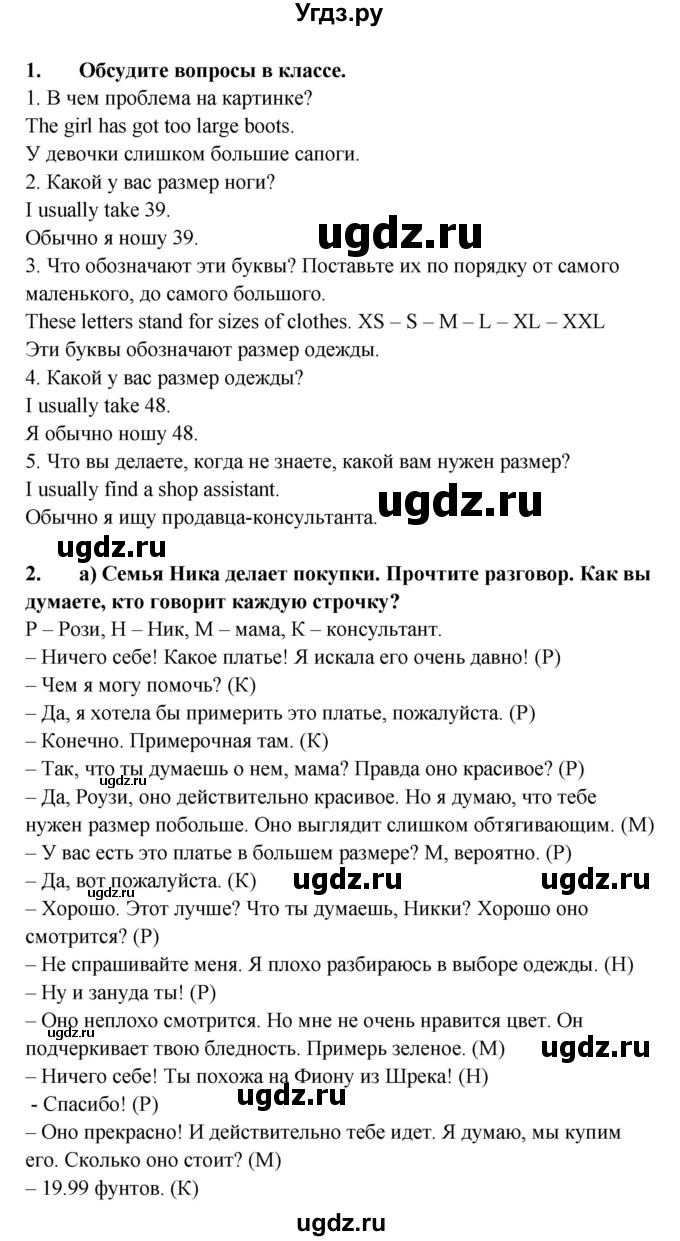 Угдз.ру

1. Обсудите вопросы в классе.
1. В чем проблема на картинке?
The girl has got too large boots.
У девочки слишком большие сапоги.
2. Какой у вас размер ноги?
I usually take 39.
Обычно я ношу 39.
ugdz.ru
3. Что обозначают эти буквы? Поставьте их по порядку от самого маленького, до самого большого.
These letters stand for sizes of clothes. XS – S – M – L – XL – XXL
Эти буквы обозначают размер одежды.
4. Какой у вас размер одежды?
I usually take 48.
Я обычно ношу 48.
5. Что вы делаете, когда не знаете, какой вам нужен размер?
I usually find a shop assistant.
Обычно я ищу продавца-консультанта.
ugdz.ru
ugdz.ru
2. а) Семья Ника делает покупки. Прочтите разговор. Как вы думаете, кто говорит каждую строчку?
Р – Рози, Н – Ник, М – мама, К – консультант.
– Ничего себе! Какое платье! Я искала его очень давно! (Р)
– Чем я могу помочь? (К)
– Да, я хотела бы примерить это платье, пожалуйста. (Р)
– Конечно. Примерочная там. (К)
– Так, что ты думаешь о нем, мама? Правда оно красивое? (Р)
ugdz.ru
– Да, Роузи, оно действительно красивое. Но я думаю, что тебе нужен размер побольше. Оно выглядит слишком обтягивающим. (М)
– У вас есть это платье в большем размере? М, вероятно. (Р)
– Да, вот пожалуйста. (К)
ugdz.ru ugdz.ru
– Хорошо. Этот лучше? Что ты думаешь, Никки? Хорошо оно смотрится? (Р)
– Не спрашивайте меня. Я плохо разбираюсь в выборе одежды. (Н)
– Ну и зануда ты! (Р)
– Оно неплохо смотрится. Но мне не очень нравится цвет. Он подчеркивает твою бледность. Примерь зеленое. (М)
ugdz.ru
– Ничего себе! Ты похожа на Фиону из Шрека! (Н)
- Спасибо! (Р)
ugdz.ru
– Оно прекрасно! И действительно тебе идет. Я думаю, мы купим его. Сколько оно стоит? (М)
– 19.99 фунтов. (К)

ugdz.ru